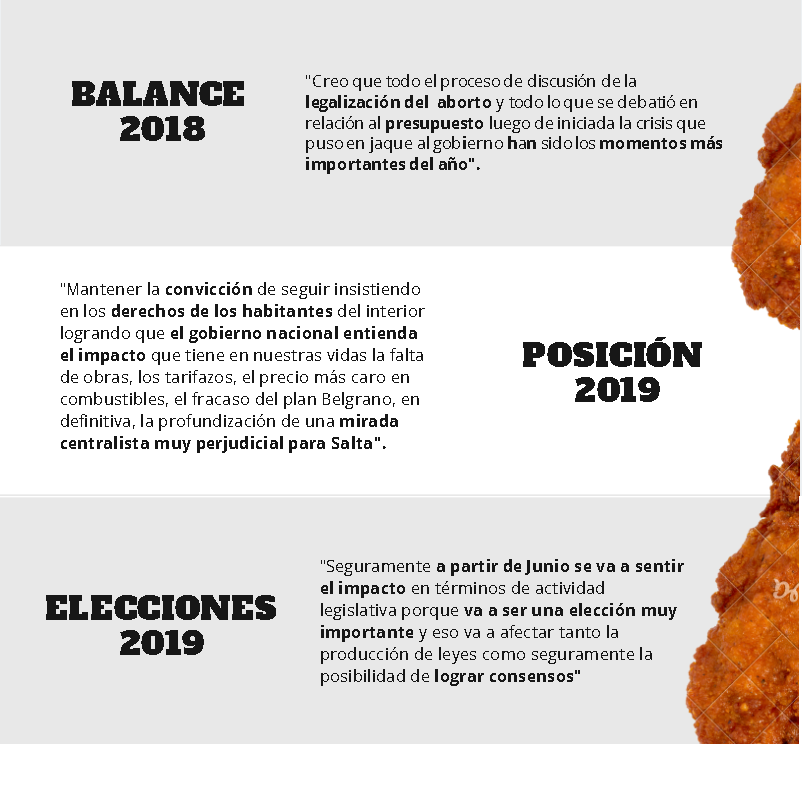 BALANCE 2018

"Creo que todo el proceso de discusión de la legalización del aborto y todo lo que se debatió en relación al presupuesto luego de iniciada la crisis que puso en jaque al gobierno han sido los momentos más importantes del año".

"Mantener la convicción de seguir insistiendo en los derechos de los habitantes del interior logrando que el gobierno nacional entienda el impacto que tiene en nuestras vidas la falta de obras, los tarifazos, el precio más caro en combustibles, el fracaso del plan Belgrano, en definitiva, la profundización de una mirada centralista muy perjudicial para Salta".

POSICIÓN 2019

ELECCIONES 2019

"Seguramente a partir de Junio se va a sentir el impacto en términos de actividad legislativa porque va a ser una elección muy importante y eso va a afectar tanto la producción de leyes como seguramente la posibilidad de lograr consensos"